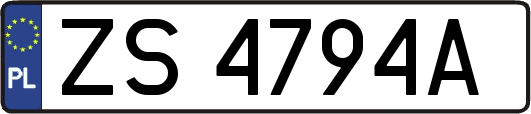 PL
ZS 4794A